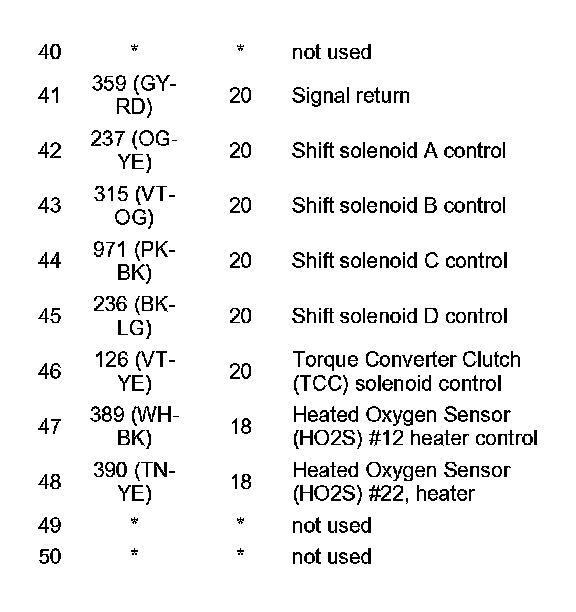 | | | | |
|---|---|---|---|
| 40 | * | * | not used |
| 41 | 359 (GY-RD) | 20 | Signal return |
| 42 | 237 (OG-YE) | 20 | Shift solenoid A control |
| 43 | 315 (VT-OG) | 20 | Shift solenoid B control |
| 44 | 971 (PK-BK) | 20 | Shift solenoid C control |
| 45 | 236 (BK-LG) | 20 | Shift solenoid D control |
| 46 | 126 (VT-YE) | 20 | Torque Converter Clutch (TCC) solenoid control |
| 47 | 389 (WH-BK) | 18 | Heated Oxygen Sensor (HO2S) #12 heater control |
| 48 | 390 (TN-YE) | 18 | Heated Oxygen Sensor (HO2S) #22, heater |
| 49 | * | * | not used |
| 50 | * | * | not used |